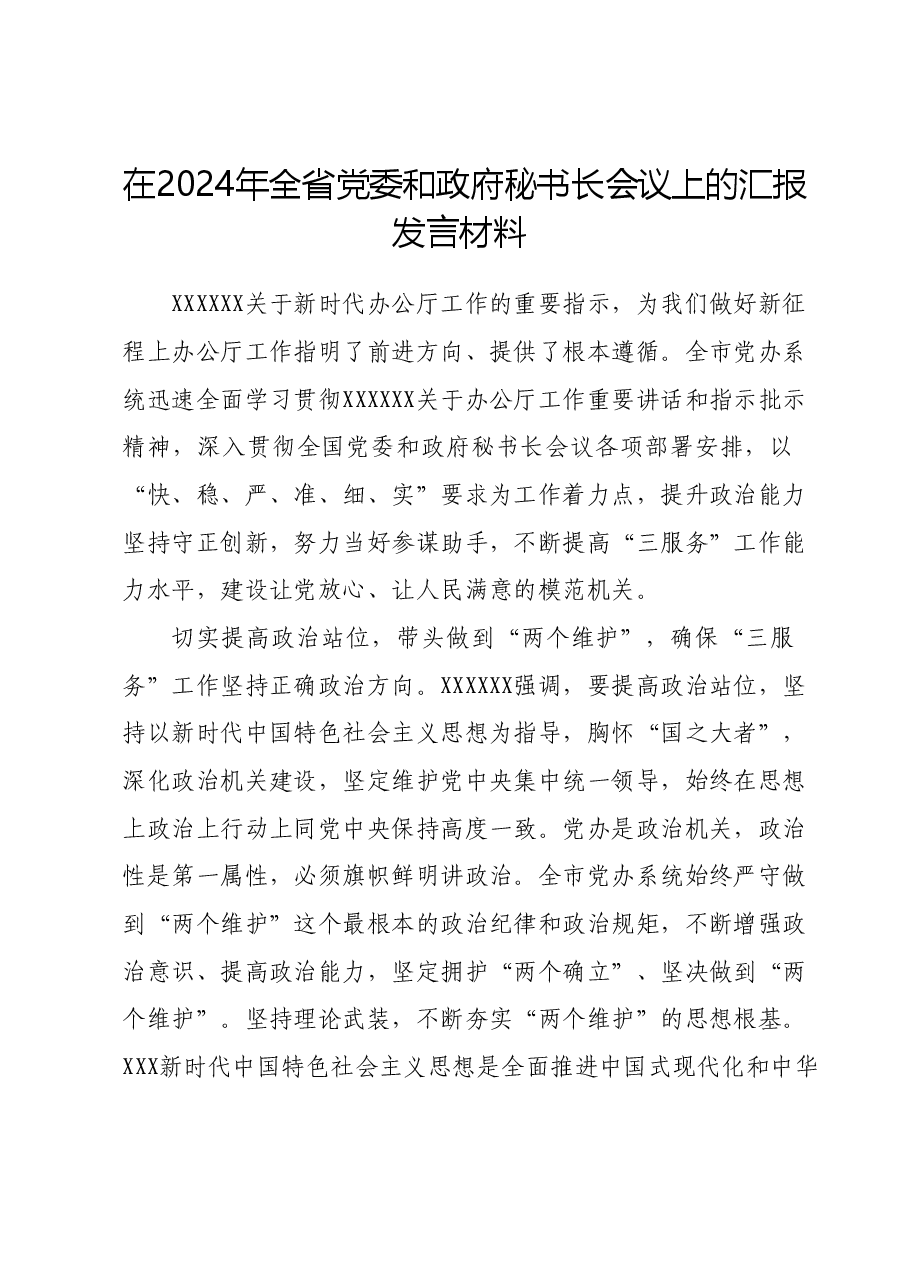 在2024年全省党委和政府秘书长会议上的汇报发言材料

XXXXXX关于新时代办公厅工作的重要指示，为我们做好新征程上办公厅工作指明了前进方向、提供了根本遵循。全市党办系统迅速全面学习贯彻XXXXXX关于办公厅工作重要讲话和指示批示精神，深入贯彻全国党委和政府秘书长会议各项部署安排，以“快、稳、严、准、细、实”要求为工作着力点，提升政治能力坚持守正创新，努力当好参谋助手，不断提高“三服务”工作能力水平，建设让党放心、让人民满意的模范机关。

切实提高政治站位，带头做到“两个维护”，确保“三服务”工作坚持正确政治方向。XXXXXX强调，要提高政治站位，坚持以新时代中国特色社会主义思想为指导，胸怀“国之大者”，深化政治机关建设，坚定维护党中央集中统一领导，始终在思想上政治上行动上同党中央保持高度一致。党办是政治机关，政治性是第一属性，必须旗帜鲜明讲政治。全市党办系统始终严守做到“两个维护”这个最根本的政治纪律和政治规矩，不断增强政治意识、提高政治能力，坚定拥护“两个确立”、坚决做到“两个维护”。坚持理论武装，不断夯实“两个维护”的思想根基。XXX新时代中国特色社会主义思想是全面推进中国式现代化和中华